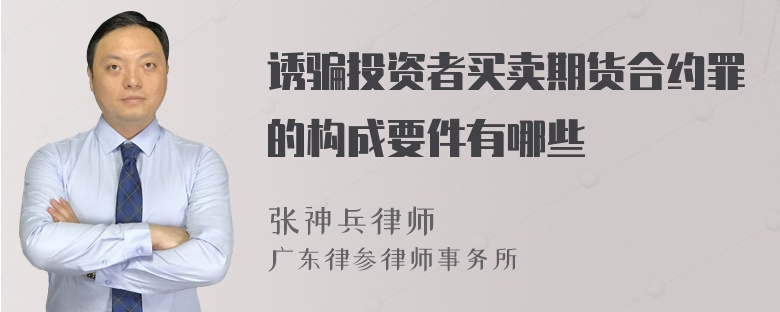 诱骗投资者买卖期货合约罪的构成要件有哪些

张神兵律师
广东律参律师事务所